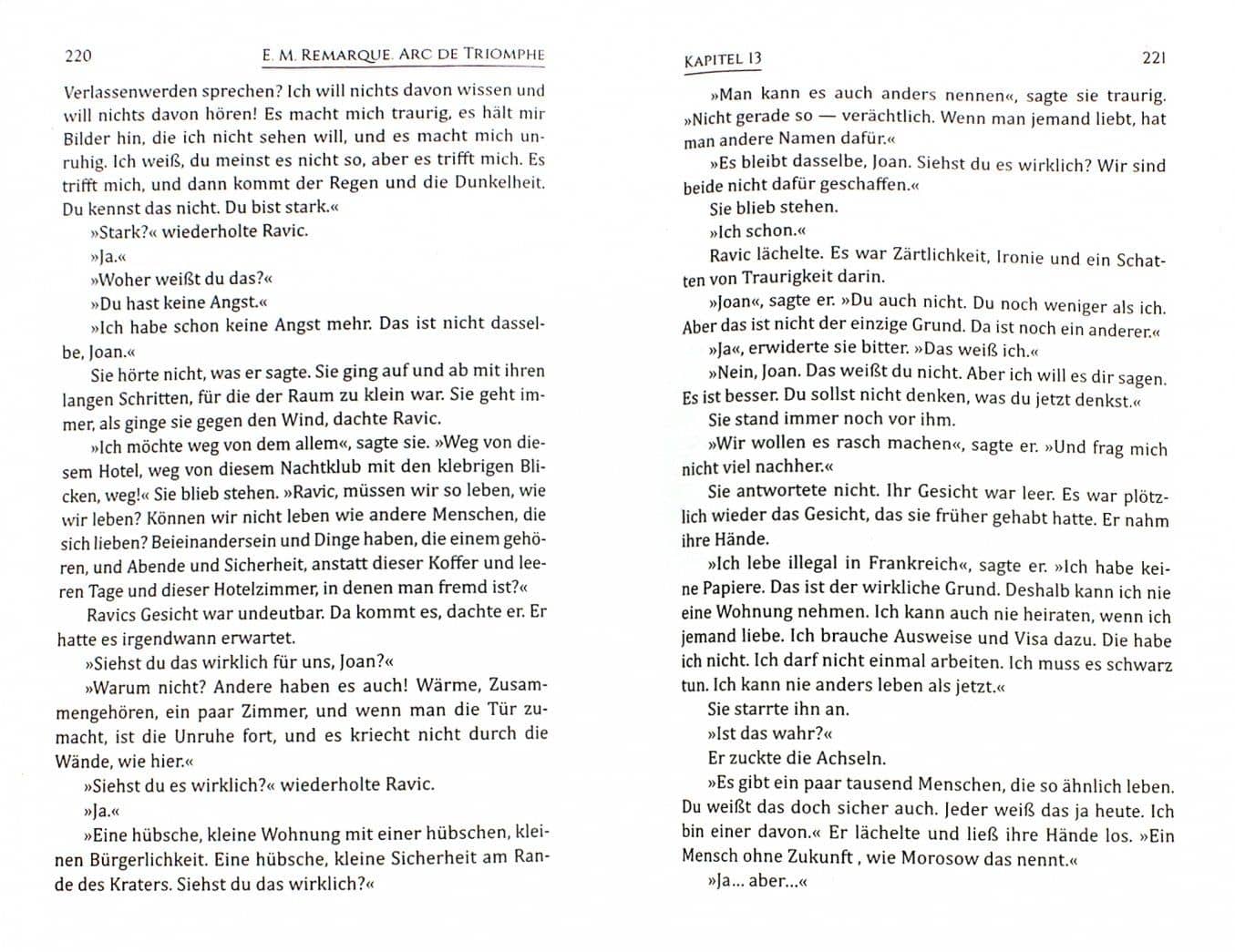 220 E. M. REMARQUE. ARC DE TRIOMPHE

Verlassenwerden sprechen? Ich will nichts davon wissen und will nichts davon hören! Es macht mich traurig, es hält mir Bilder hin, die ich nicht sehen will, und es macht mich unruhig. Ich weiß, du meinst es nicht so, aber es trifft mich. Es trifft mich, und dann kommt der Regen und die Dunkelheit. Du kennst das nicht. Du bist stark.«

»Stark?« wiederholte Ravic.

»Ja.«

»Woher weißt du das?«

»Du hast keine Angst.«

»Ich habe schon keine Angst mehr. Das ist nicht dasselbe, Joan.«

Sie hörte nicht, was er sagte. Sie ging auf und ab mit ihren langen Schritten, für die der Raum zu klein war. Sie geht immer, als ginge sie gegen den Wind, dachte Ravic.

»Ich möchte weg von dem allem«, sagte sie. »Weg von diesem Hotel, weg von diesem Nachtklub mit den klebrigen Blicken, weg!« Sie blieb stehen. »Ravic, müssen wir so leben, wie wir leben? Können wir nicht leben wie andere Menschen, die sich lieben? Beieinandersein und Dinge haben, die einem gehören, und Abende und Sicherheit, anstatt dieser Koffer und leeren Tage und dieser Hotelzimmer, in denen man fremd ist?«

Ravics Gesicht war undeutbar. Da kommt es, dachte er. Er hatte es irgendwann erwartet.

»Siehst du das wirklich für uns, Joan?«

»Warum nicht? Andere haben es auch! Wärme, Zusammengehören, ein paar Zimmer, und wenn man die Tür zumacht, ist die Unruhe fort, und es kriecht nicht durch die Wände, wie hier.«

»Siehst du es wirklich?« wiederholte Ravic.

»Ja.«

»Eine hübsche, kleine Wohnung mit einer hübschen, kleinen Bürgerlichkeit. Eine hübsche, kleine Sicherheit am Rande des Kraters. Siehst du das wirklich?«

KAPITEL 13 221

»Man kann es auch anders nennen«, sagte sie traurig. »Nicht gerade so — verächtlich. Wenn man jemand liebt, hat man andere Namen dafür.«

»Es bleibt dasselbe, Joan. Siehst du es wirklich? Wir sind beide nicht dafür geschaffen.«

Sie blieb stehen.

»Ich schon.«

Ravic lächelte. Es war Zärtlichkeit, Ironie und ein Schatten von Traurigkeit darin.

»Joan«, sagte er. »Du auch nicht. Du noch weniger als ich. Aber das ist nicht der einzige Grund. Da ist noch ein anderer.«

»Ja«, erwiderte sie bitter. »Das weiß ich.«

»Nein, Joan. Das weißt du nicht. Aber ich will es dir sagen. Es ist besser. Du sollst nicht denken, was du jetzt denkst.«

Sie stand immer noch vor ihm.

»Wir wollen es rasch machen«, sagte er. »Und frag mich nicht viel nachher.«

Sie antwortete nicht. Ihr Gesicht war leer. Es war plötzlich wieder das Gesicht, das sie früher gehabt hatte. Er nahm ihre Hände.

»Ich lebe illegal in Frankreich«, sagte er. »Ich habe keine Papiere. Das ist der wirkliche Grund. Deshalb kann ich nie eine Wohnung nehmen. Ich kann auch nie heiraten, wenn ich jemand liebe. Ich brauche Ausweise und Visa dazu. Die habe ich nicht. Ich darf nicht einmal arbeiten. Ich muss es schwarz tun. Ich kann nie anders leben als jetzt.«

Sie starrte ihn an.

»Ist das wahr?«

Er zuckte die Achseln.

»Es gibt ein paar tausend Menschen, die so ähnlich leben. Du weißt das doch sicher auch. Jeder weiß das ja heute. Ich bin einer davon.« Er lächelte und ließ ihre Hände los. »Ein Mensch ohne Zukunft , wie Morosow das nennt.«

»Ja... aber...«